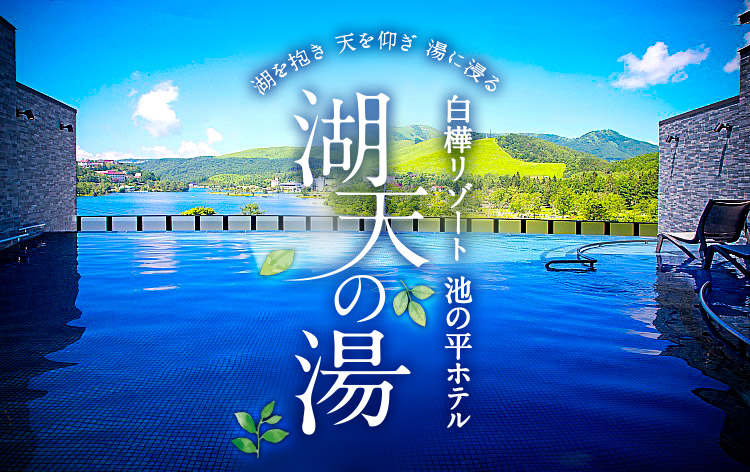 湖を抱き 天を仰ぎ 湯に浸る

白樺リゾート 池の平ホテル

湖天の湯